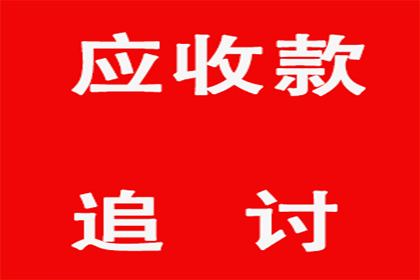 应收款

追 讨